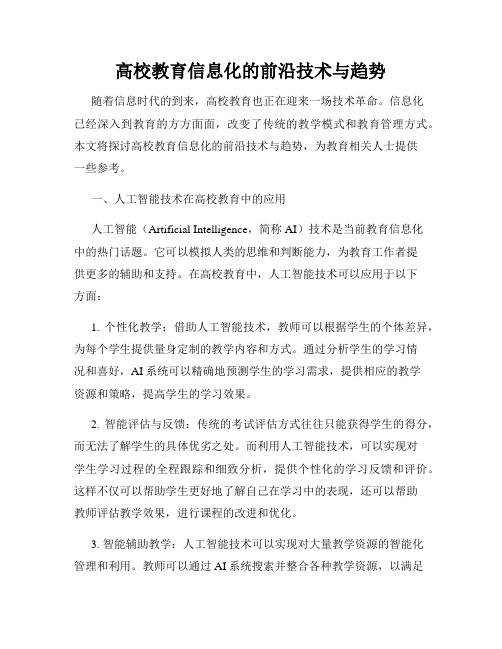 高校教育信息化的前沿技术与趋势

随着信息时代的到来，高校教育也正在迎来一场技术革命。信息化已经深入到教育的方方面面，改变了传统的教学模式和教育管理方式。本文将探讨高校教育信息化的前沿技术与趋势，为教育相关人士提供一些参考。

一、人工智能技术在高校教育中的应用

人工智能（Artificial Intelligence，简称 AI）技术是当前教育信息化中的热门话题。它可以模拟人类的思维和判断能力，为教育工作者提供更多的辅助和支持。在高校教育中，人工智能技术可以应用于以下方面：

1. 个性化教学：借助人工智能技术，教师可以根据学生的个体差异，为每个学生提供量身定制的教学内容和方式。通过分析学生的学习情况和喜好，AI 系统可以精确地预测学生的学习需求，提供相应的教学资源和策略，提高学生的学习效果。

2. 智能评估与反馈：传统的考试评估方式往往只能获得学生的得分，而无法了解学生的具体优劣之处。而利用人工智能技术，可以实现对学生学习过程的全程跟踪和细致分析，提供个性化的学习反馈和评价。这样不仅可以帮助学生更好地了解自己在学习中的表现，还可以帮助教师评估教学效果，进行课程的改进和优化。

3. 智能辅助教学：人工智能技术可以实现对大量教学资源的智能化管理和利用。教师可以通过 AI 系统搜索并整合各种教学资源，以满足